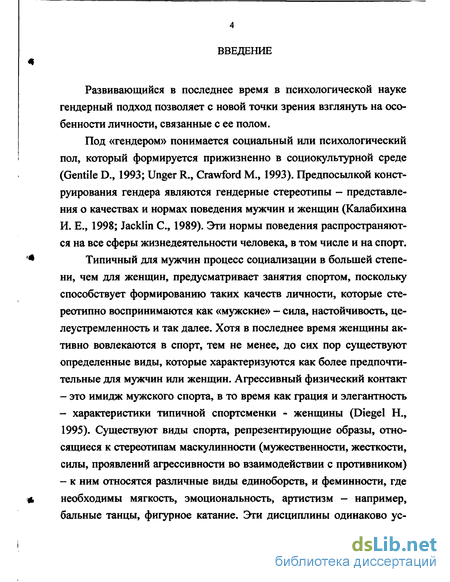 4

ВВЕДЕНИЕ

Развивающийся в последнее время в психологической науке гендерный подход позволяет с новой точки зрения взглянуть на особенности личности, связанные с ее полом.

Под «гендером» понимается социальный или психологический пол, который формируется прижизненно в социокультурной среде (Gentile D., 1993; Unger R., Crawford M., 1993). Предпосылкой конструирования гендера являются гендерные стереотипы – представления о качествах и нормах поведения мужчин и женщин (Калабихина И. Е., 1998; Jacklin C., 1989). Эти нормы поведения распространяются на все сферы жизнедеятельности человека, в том числе и на спорт.

Типичный для мужчин процесс социализации в большей степени, чем для женщин, предусматривает занятия спортом, поскольку способствует формированию таких качеств личности, которые стереотипно воспринимаются как «мужские» – сила, настойчивость, целеустремленность и так далее. Хотя в последнее время женщины активно вовлекаются в спорт, тем не менее, до сих пор существуют определенные виды, которые характеризуются как более предпочтительные для мужчин или женщин. Агрессивный физический контакт – это имидж мужского спорта, в то время как грация и элегантность – характеристики типичной спортсменки - женщины (Diegel H., 1995). Существуют виды спорта, репрезентирующие образы, относящиеся к стереотипам маскулинности (мужественности, жесткости, силы, проявлений агрессивности во взаимодействии с противником) – к ним относятся различные виды единоборств, и феминности, где необходимы мягкость, эмоциональность, артистизм – например, бальные танцы, фигурное катание. Эти дисциплины одинаково ус-

dsLib.net
библиотека диссертаций